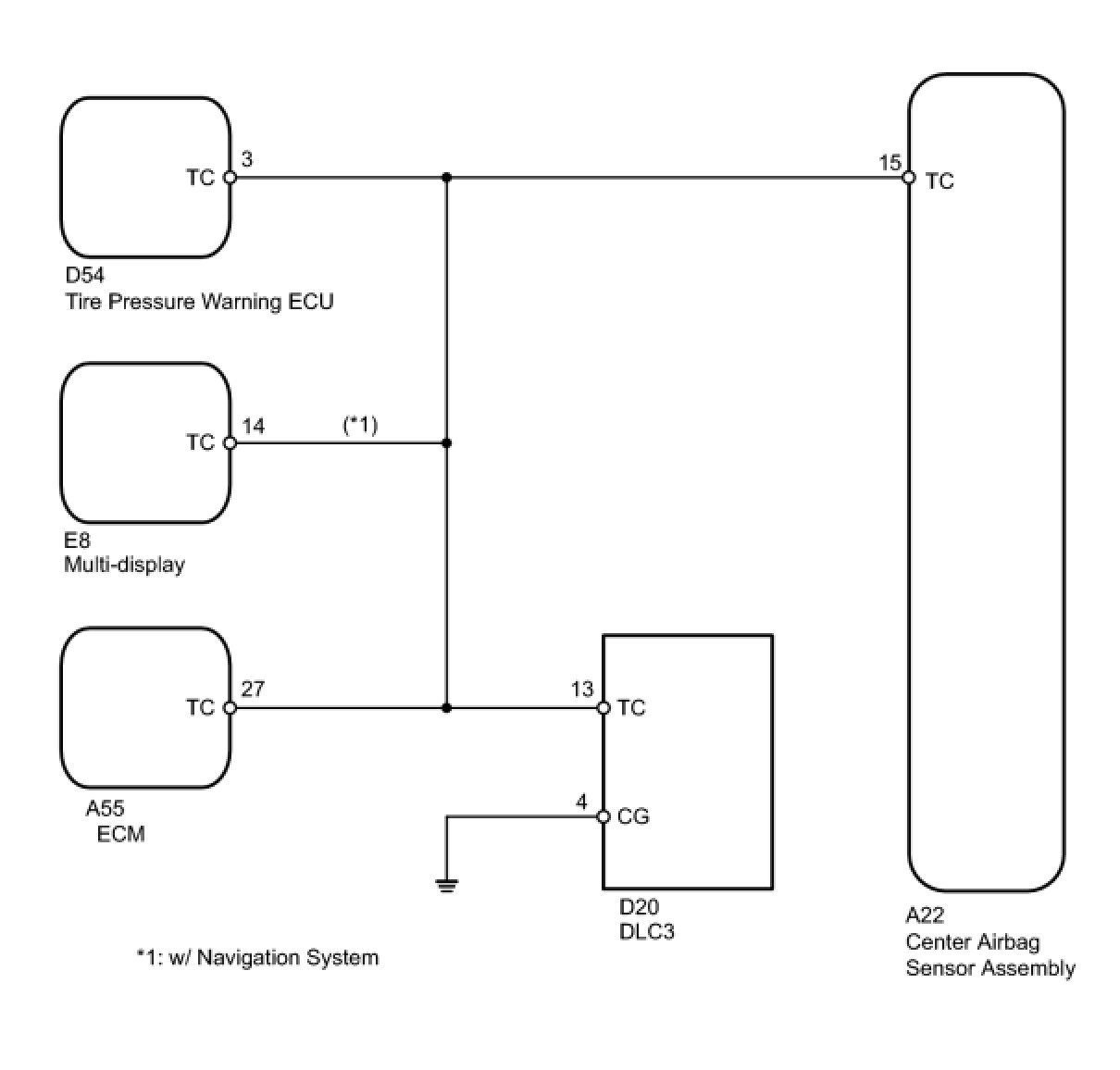 TC 3

15 TC

D54
Tire Pressure Warning ECU

TC 14 (*1)

E8
Multi-display

TC 27

13 TC

4 CG

A55
ECM

D20
DLC3

A22
Center Airbag
Sensor Assembly

*1: w/ Navigation System